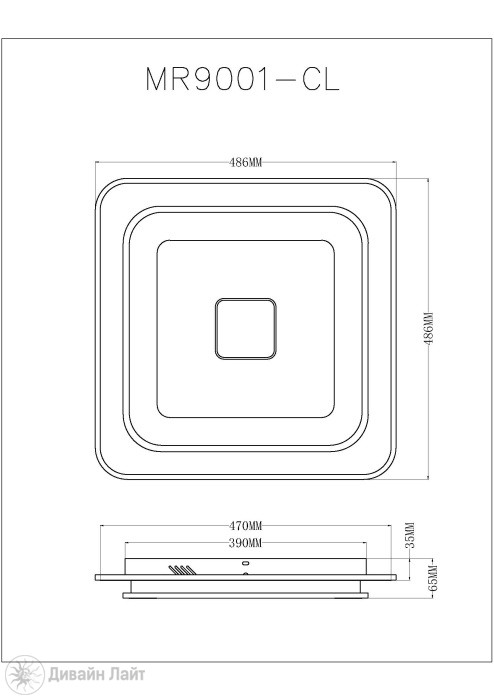 MR9001-CL

486MM

486MM

470MM

390MM

35MM

65MM

Дивайн Лайт